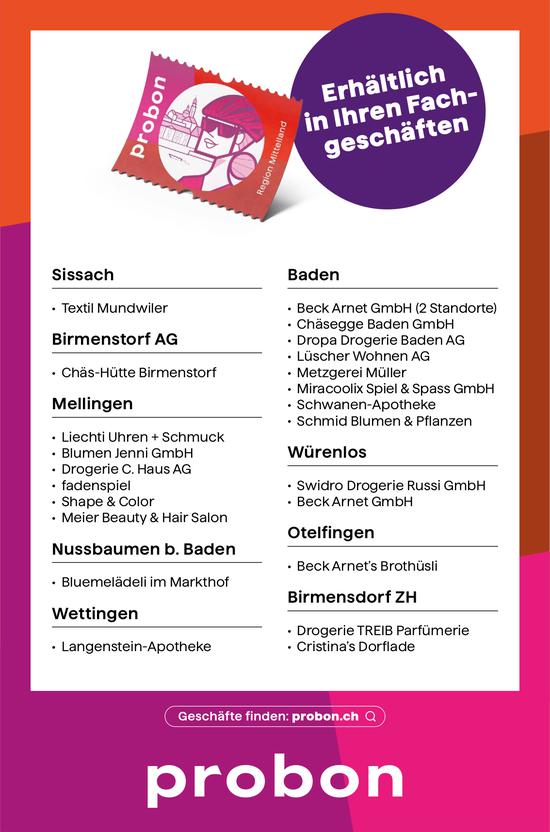 probon

Region Mittelland

Erhältlich in Ihren Fachgeschäften

Sissach

• Textil Mundwiler

Birmenstorf AG

• Chäs-Hütte Birmenstorf

Mellingen

• Liechti Uhren + Schmuck
• Blumen Jenni GmbH
• Drogerie C. Haus AG
• fadenspiel
• Shape & Color
• Meier Beauty & Hair Salon

Nussbaumen b. Baden

• Bluemelädeli im Markthof

Wettingen

• Langenstein-Apotheke

Baden

• Beck Arnet GmbH (2 Standorte)
• Chäsegge Baden GmbH
• Dropa Drogerie Baden AG
• Lüscher Wohnen AG
• Metzgerei Müller
• Miracoolix Spiel & Spass GmbH
• Schwanen-Apotheke
• Schmid Blumen & Pflanzen

Würenlos

• Swidro Drogerie Russi GmbH
• Beck Arnet GmbH

Otelfingen

• Beck Arnet's Brothüsli

Birmensdorf ZH

• Drogerie TREIB Parfümerie
• Cristina's Dorflade

Geschäfte finden: probon.ch

probon